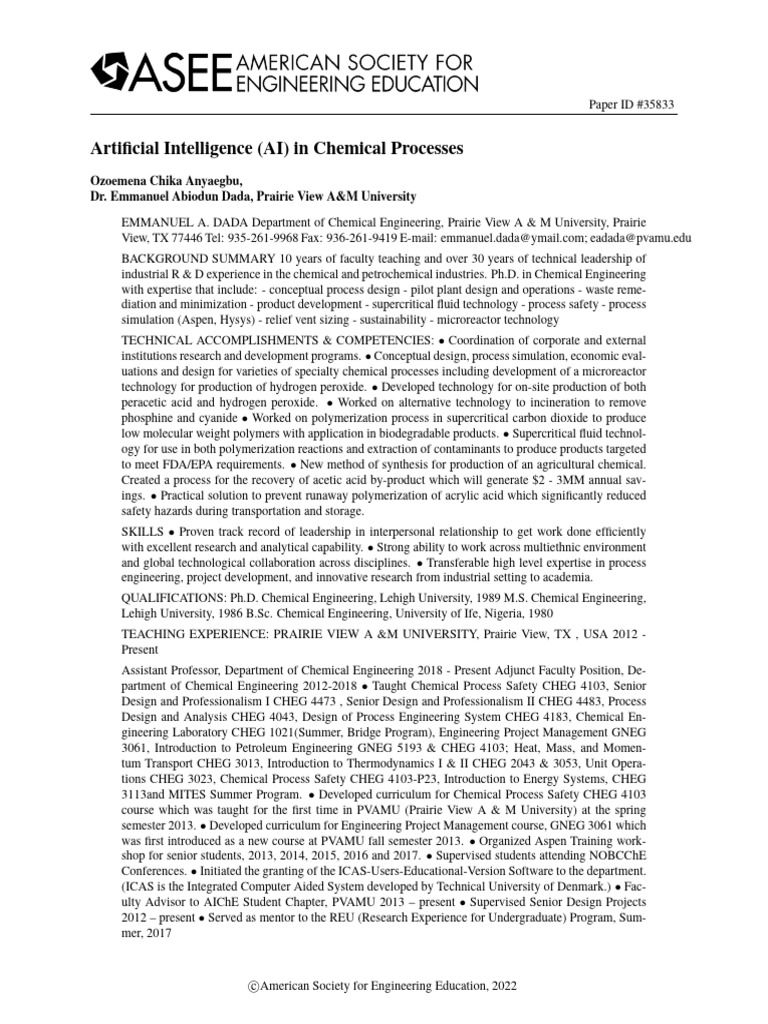 ASEE AMERICAN SOCIETY FOR ENGINEERING EDUCATION

Paper ID #35833

Artificial Intelligence (AI) in Chemical Processes

Ozoemena Chika Anyaegbu,
Dr. Emmanuel Abiodun Dada, Prairie View A&M University

EMMANUEL A. DADA Department of Chemical Engineering, Prairie View A & M University, Prairie View, TX 77446 Tel: 935-261-9968 Fax: 936-261-9419 E-mail: emmanuel.dada@ymail.com; eadada@pvamu.edu

BACKGROUND SUMMARY 10 years of faculty teaching and over 30 years of technical leadership of industrial R & D experience in the chemical and petrochemical industries. Ph.D. in Chemical Engineering with expertise that include: - conceptual process design - pilot plant design and operations - waste remediation and minimization - product development - supercritical fluid technology - process safety - process simulation (Aspen, Hysys) - relief vent sizing - sustainability - microreactor technology

TECHNICAL ACCOMPLISHMENTS & COMPETENCIES: • Coordination of corporate and external institutions research and development programs. • Conceptual design, process simulation, economic evaluations and design for varieties of specialty chemical processes including development of a microreactor technology for production of hydrogen peroxide. • Developed technology for on-site production of both peracetic acid and hydrogen peroxide. • Worked on alternative technology to incineration to remove phosphine and cyanide • Worked on polymerization process in supercritical carbon dioxide to produce low molecular weight polymers with application in biodegradable products. • Supercritical fluid technology for use in both polymerization reactions and extraction of contaminants to produce products targeted to meet FDA/EPA requirements. • New method of synthesis for production of an agricultural chemical. Created a process for the recovery of acetic acid by-product which will generate $2 - 3MM annual savings. • Practical solution to prevent runaway polymerization of acrylic acid which significantly reduced safety hazards during transportation and storage.

SKILLS • Proven track record of leadership in interpersonal relationship to get work done efficiently with excellent research and analytical capability. • Strong ability to work across multiethnic environment and global technological collaboration across disciplines. • Transferable high level expertise in process engineering, project development, and innovative research from industrial setting to academia.

QUALIFICATIONS: Ph.D. Chemical Engineering, Lehigh University, 1989 M.S. Chemical Engineering, Lehigh University, 1986 B.Sc. Chemical Engineering, University of Ife, Nigeria, 1980

TEACHING EXPERIENCE: PRAIRIE VIEW A &M UNIVERSITY, Prairie View, TX , USA 2012 - Present

Assistant Professor, Department of Chemical Engineering 2018 - Present Adjunct Faculty Position, Department of Chemical Engineering 2012-2018 • Taught Chemical Process Safety CHEG 4103, Senior Design and Professionalism I CHEG 4473 , Senior Design and Professionalism II CHEG 4483, Process Design and Analysis CHEG 4043, Design of Process Engineering System CHEG 4183, Chemical Engineering Laboratory CHEG 1021(Summer, Bridge Program), Engineering Project Management GNEG 3061, Introduction to Petroleum Engineering GNEG 5193 & CHEG 4103; Heat, Mass, and Momentum Transport CHEG 3013, Introduction to Thermodynamics I & II CHEG 2043 & 3053, Unit Operations CHEG 3023, Chemical Process Safety CHEG 4103-P23, Introduction to Energy Systems, CHEG 3113and MITES Summer Program. • Developed curriculum for Chemical Process Safety CHEG 4103 course which was taught for the first time in PVAMU (Prairie View A & M University) at the spring semester 2013. • Developed curriculum for Engineering Project Management course, GNEG 3061 which was first introduced as a new course at PVAMU fall semester 2013. • Organized Aspen Training workshop for senior students, 2013, 2014, 2015, 2016 and 2017. • Supervised students attending NOBCChE Conferences. • Initiated the granting of the ICAS-Users-Educational-Version Software to the department. (ICAS is the Integrated Computer Aided System developed by Technical University of Denmark.) • Faculty Advisor to AIChE Student Chapter, PVAMU 2013 – present • Supervised Senior Design Projects 2012 – present • Served as mentor to the REU (Research Experience for Undergraduate) Program, Summer, 2017

©American Society for Engineering Education, 2022